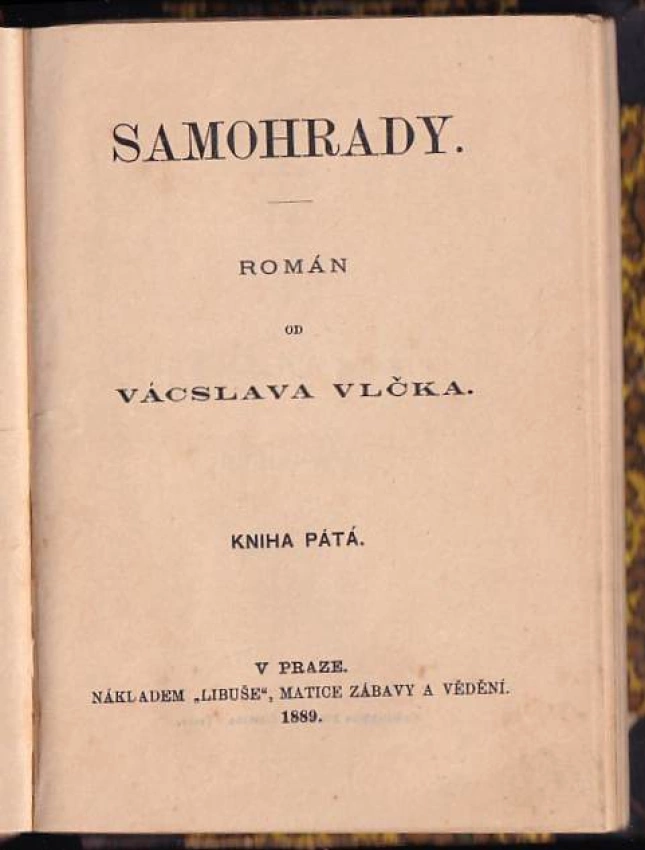 SAMOHRADY.

ROMÁN

OD

VÁCSLAVA VLČKA.

KNIHA PÁTÁ.

V PRAZE.
NÁKLADEM „LIBUŠE“, MATICE ZÁBAVY A VĚDĚNÍ.
1889.